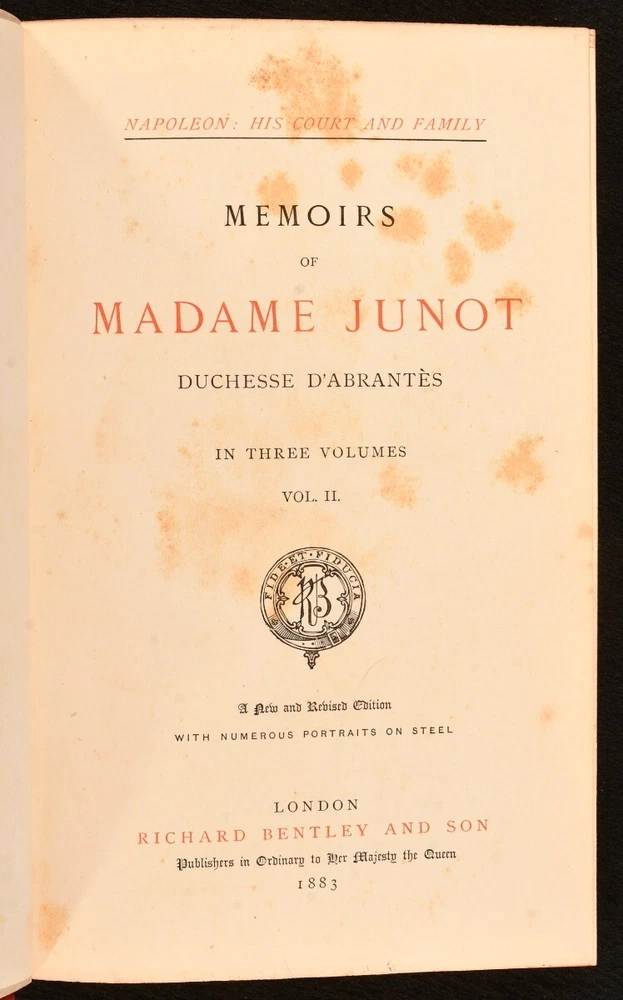 NAPOLEON: HIS COURT AND FAMILY

MEMOIRS

OF

MADAME JUNOT

DUCHESSE D'ABRANTÈS

IN THREE VOLUMES

VOL. II.

FIDE ET FIDUCIA

RB

A New and Revised Edition

WITH NUMEROUS PORTRAITS ON STEEL

LONDON

RICHARD BENTLEY AND SON

Publishers in Ordinary to Her Majesty the Queen

1883